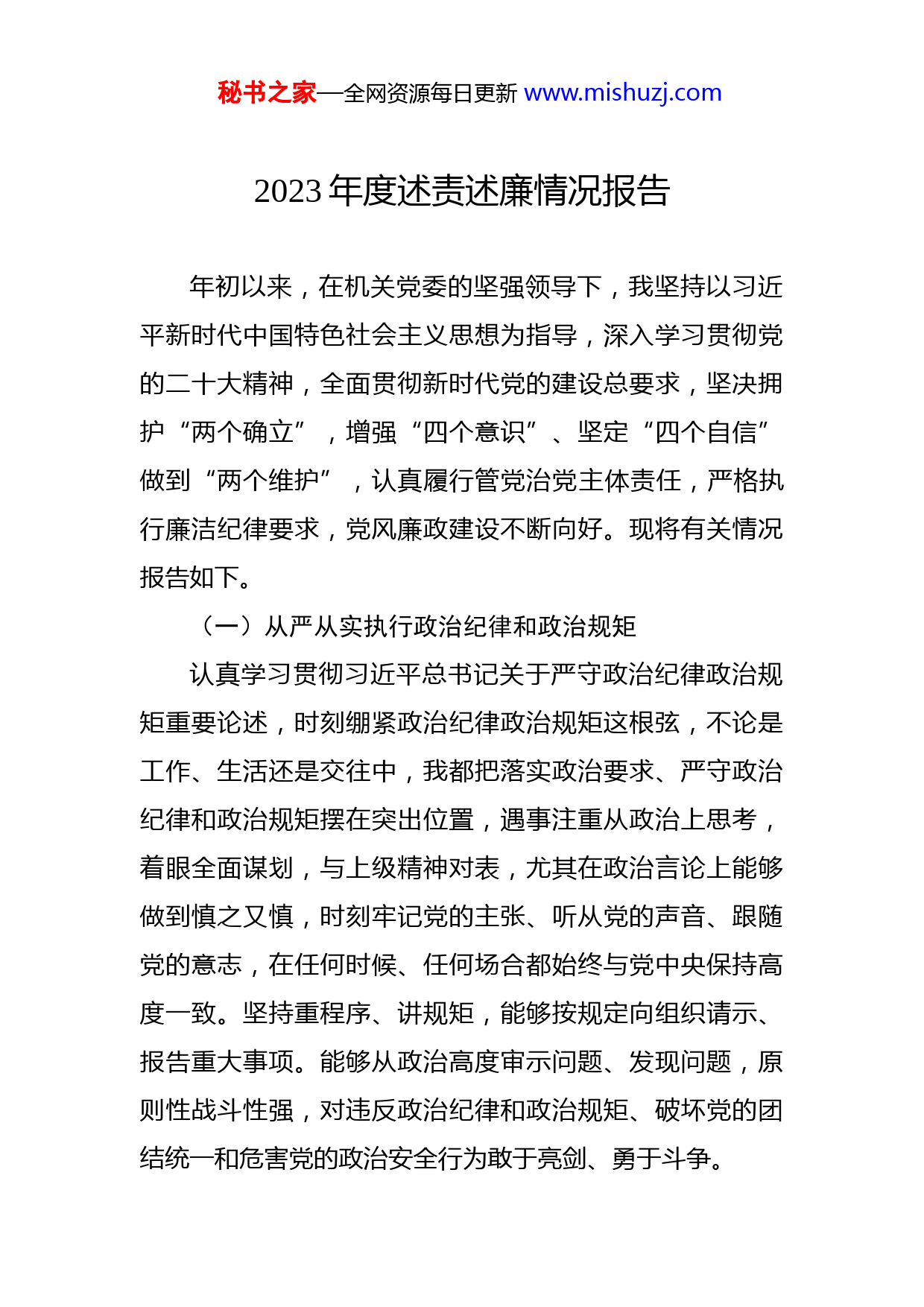 秘书之家—全网资源每日更新 www.mishuzj.com

2023 年度述责述廉情况报告

年初以来，在机关党委的坚强领导下，我坚持以习近平新时代中国特色社会主义思想为指导，深入学习贯彻党的二十大精神，全面贯彻新时代党的建设总要求，坚决拥护“两个确立”，增强“四个意识”、坚定“四个自信”做到“两个维护”，认真履行管党治党主体责任，严格执行廉洁纪律要求，党风廉政建设不断向好。现将有关情况报告如下。

（一）从严从实执行政治纪律和政治规矩

认真学习贯彻习近平总书记关于严守政治纪律政治规矩重要论述，时刻绷紧政治纪律政治规矩这根弦，不论是工作、生活还是交往中，我都把落实政治要求、严守政治纪律和政治规矩摆在突出位置，遇事注重从政治上思考，着眼全面谋划，与上级精神对表，尤其在政治言论上能够做到慎之又慎，时刻牢记党的主张、听从党的声音、跟随党的意志，在任何时候、任何场合都始终与党中央保持高度一致。坚持重程序、讲规矩，能够按规定向组织请示、报告重大事项。能够从政治高度审示问题、发现问题，原则性战斗性强，对违反政治纪律和政治规矩、破坏党的团结统一和危害党的政治安全行为敢于亮剑、勇于斗争。